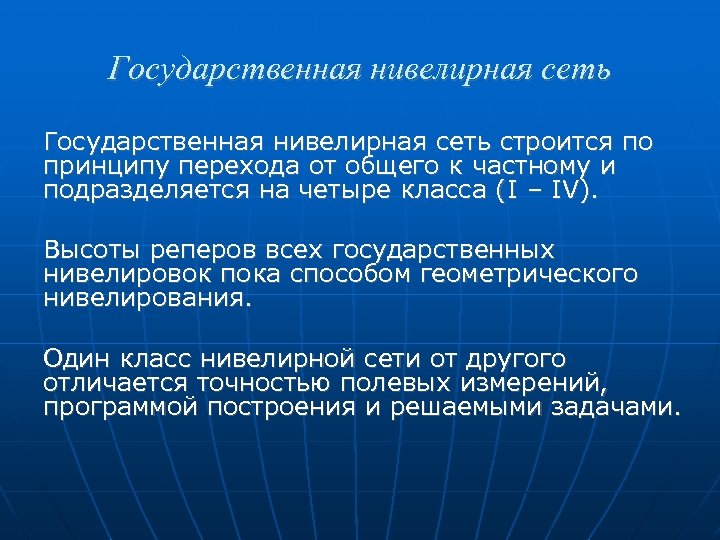 Государственная нивелирная сеть

Государственная нивелирная сеть строится по принципу перехода от общего к частному и подразделяется на четыре класса (I – IV).

Высоты реперов всех государственных нивелировок пока способом геометрического нивелирования.

Один класс нивелирной сети от другого отличается точностью полевых измерений, программой построения и решаемыми задачами.